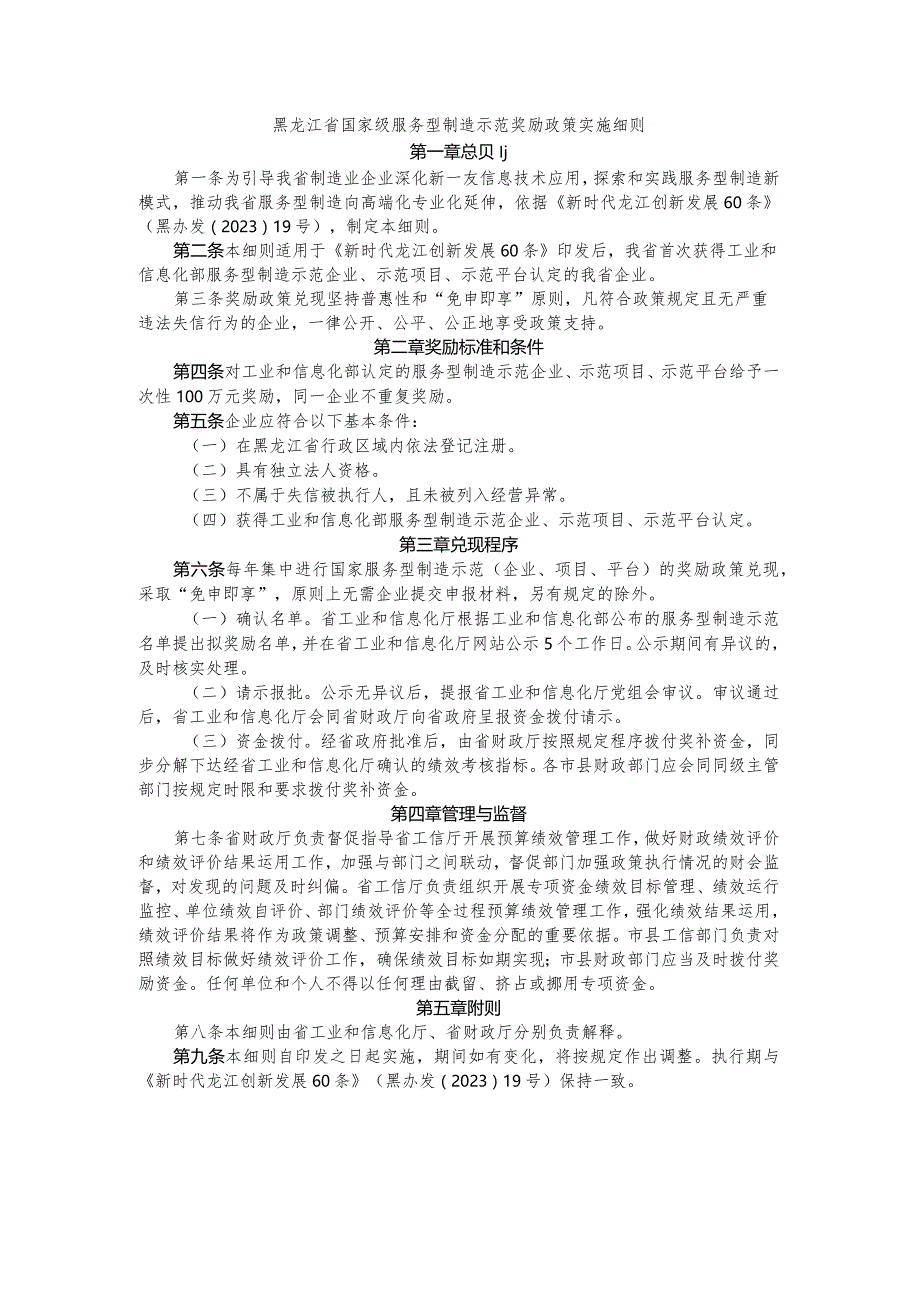 黑龙江省国家级服务型制造示范奖励政策实施细则

第一章总贝lj

第一条为引导我省制造业企业深化新一友信息技术应用，探索和实践服务型制造新模式，推动我省服务型制造向高端化专业化延伸，依据《新时代龙江创新发展60条》（黑办发（2023）19号），制定本细则。

第二条本细则适用于《新时代龙江创新发展60条》印发后，我省首次获得工业和信息化部服务型制造示范企业、示范项目、示范平台认定的我省企业。

第三条奖励政策兑现坚持普惠性和“免申即享”原则，凡符合政策规定且无严重违法失信行为的企业，一律公开、公平、公正地享受政策支持。

第二章奖励标准和条件

第四条对工业和信息化部认定的服务型制造示范企业、示范项目、示范平台给予一次性100万元奖励，同一企业不重复奖励。

第五条企业应符合以下基本条件：

（一）在黑龙江省行政区域内依法登记注册。

（二）具有独立法人资格。

（三）不属于失信被执行人，且未被列入经营异常。

（四）获得工业和信息化部服务型制造示范企业、示范项目、示范平台认定。

第三章兑现程序

第六条每年集中进行国家服务型制造示范（企业、项目、平台）的奖励政策兑现，采取“免申即享”，原则上无需企业提交申报材料，另有规定的除外。

（一）确认名单。省工业和信息化厅根据工业和信息化部公布的服务型制造示范名单提出拟奖励名单，并在省工业和信息化厅网站公示5个工作日。公示期间有异议的，及时核实处理。

（二）请示报批。公示无异议后，提报省工业和信息化厅党组会审议。审议通过后，省工业和信息化厅会同省财政厅向省政府呈报资金拨付请示。

（三）资金拨付。经省政府批准后，由省财政厅按照规定程序拨付奖补资金，同步分解下达经省工业和信息化厅确认的绩效考核指标。各市县财政部门应会同同级主管部门按规定时限和要求拨付奖补资金。

第四章管理与监督

第七条省财政厅负责督促指导省工信厅开展预算绩效管理工作，做好财政绩效评价和绩效评价结果运用工作，加强与部门之间联动，督促部门加强政策执行情况的财会监督，对发现的问题及时纠偏。省工信厅负责组织开展专项资金绩效目标管理、绩效运行监控、单位绩效自评价、部门绩效评价等全过程预算绩效管理工作，强化绩效结果运用，绩效评价结果将作为政策调整、预算安排和资金分配的重要依据。市县工信部门负责对照绩效目标做好绩效评价工作，确保绩效目标如期实现；市县财政部门应当及时拨付奖励资金。任何单位和个人不得以任何理由截留、挤占或挪用专项资金。

第五章附则

第八条本细则由省工业和信息化厅、省财政厅分别负责解释。

第九条本细则自印发之日起实施，期间如有变化，将按规定作出调整。执行期与《新时代龙江创新发展60条》（黑办发（2023）19号）保持一致。